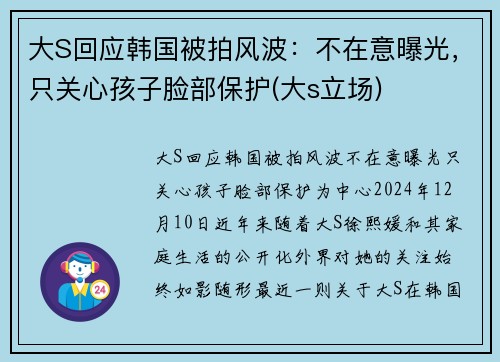 大S回应韩国被拍风波：不在意曝光，只关心孩子脸部保护(大s立场)

大S回应韩国被拍风波不在意曝光只关心孩子脸部保护为中心2024年12月10日近年来随着大S徐熙媛和其家庭生活的公开化外界对她的关注始终如影随形最近一则关于大S在韩国

24